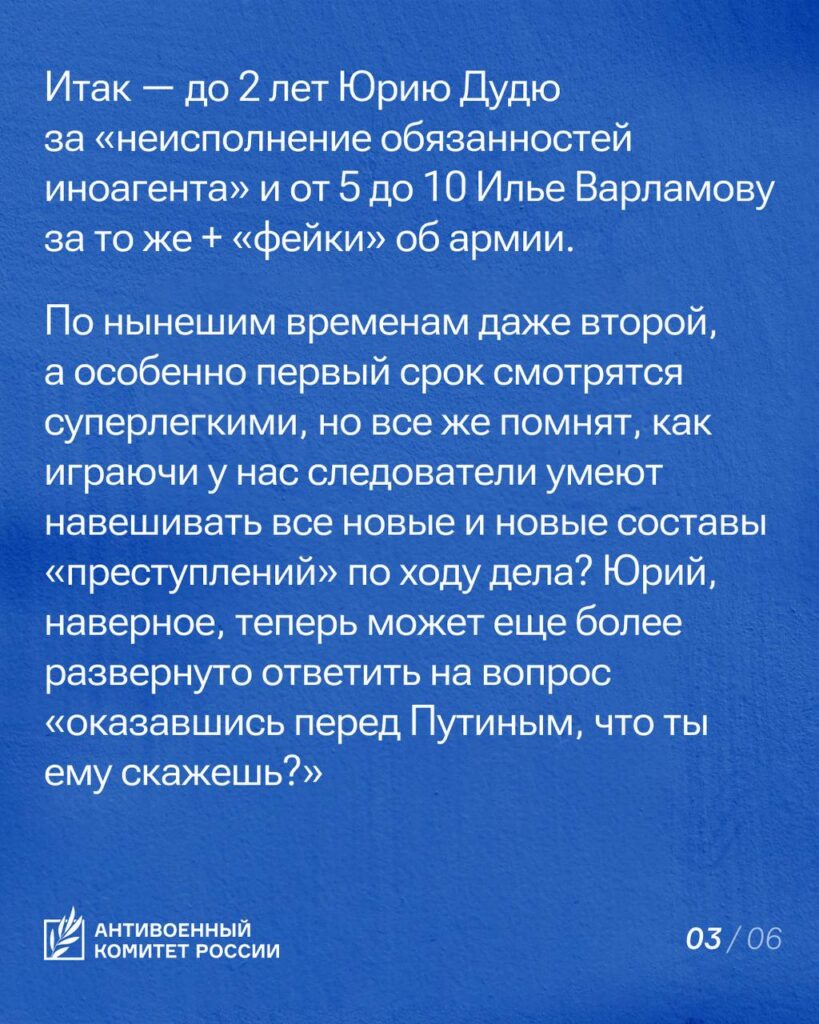 Итак — до 2 лет Юрию Дудю за «неисполнение обязанностей иноагента» и от 5 до 10 Илье Варламову за то же + «фейки» об армии.

По нынешим временам даже второй, а особенно первый срок смотрятся суперлегкими, но все же помнят, как играючи у нас следователи умеют навешивать все новые и новые составы «преступлений» по ходу дела? Юрий, наверное, теперь может еще более развернуто ответить на вопрос «оказавшись перед Путиным, что ты ему скажешь?»

АНТИВОЕННЫЙ КОМИТЕТ РОССИИ

03 / 06